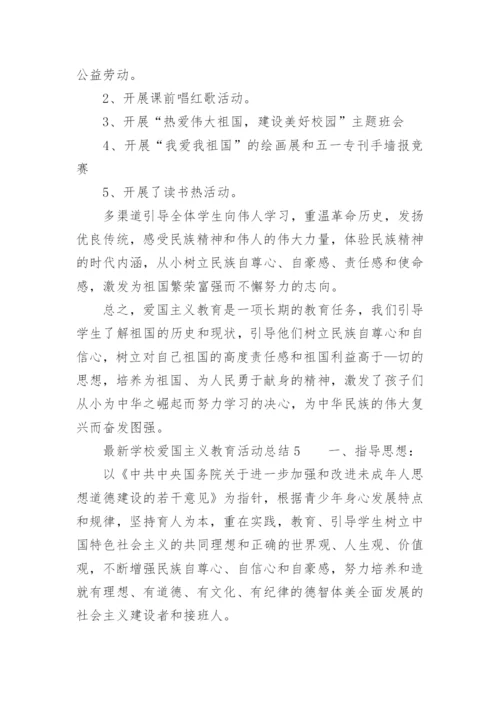 公益劳动。

2、开展课前唱红歌活动。

3、开展“热爱伟大祖国，建设美好校园”主题班会

4、开展“我爱我祖国”的绘画展和五一专刊手墙报竞赛

5、开展了读书热活动。

多渠道引导全体学生向伟人学习，重温革命历史，发扬优良传统，感受民族精神和伟人的伟大力量，体验民族精神的时代内涵，从小树立民族自尊心、自豪感、责任感和使命感，激发为祖国繁荣富强而不懈努力的志向。

总之，爱国主义教育是一项长期的教育任务，我们引导学生了解祖国的历史和现状，引导他们树立民族自尊心和自信心，树立对自己祖国的高度责任感和祖国利益高于一切的思想，培养为祖国、为人民勇于献身的精神，激发了孩子们从小为中华之崛起而努力学习的决心，为中华民族的伟大复兴而奋发图强。

最新学校爱国主义教育活动总结5　　一、指导思想：

以《中共中央国务院关于进一步加强和改进未成年人思想道德建设的若干意见》为指针，根据青少年身心发展特点和规律，坚持育人为本，重在实践，教育、引导学生树立中国特色社会主义的共同理想和正确的世界观、人生观、价值观，不断增强民族自尊心、自信心和自豪感，努力培养和造就有理想、有道德、有文化、有纪律的德智体美全面发展的社会主义建设者和接班人。